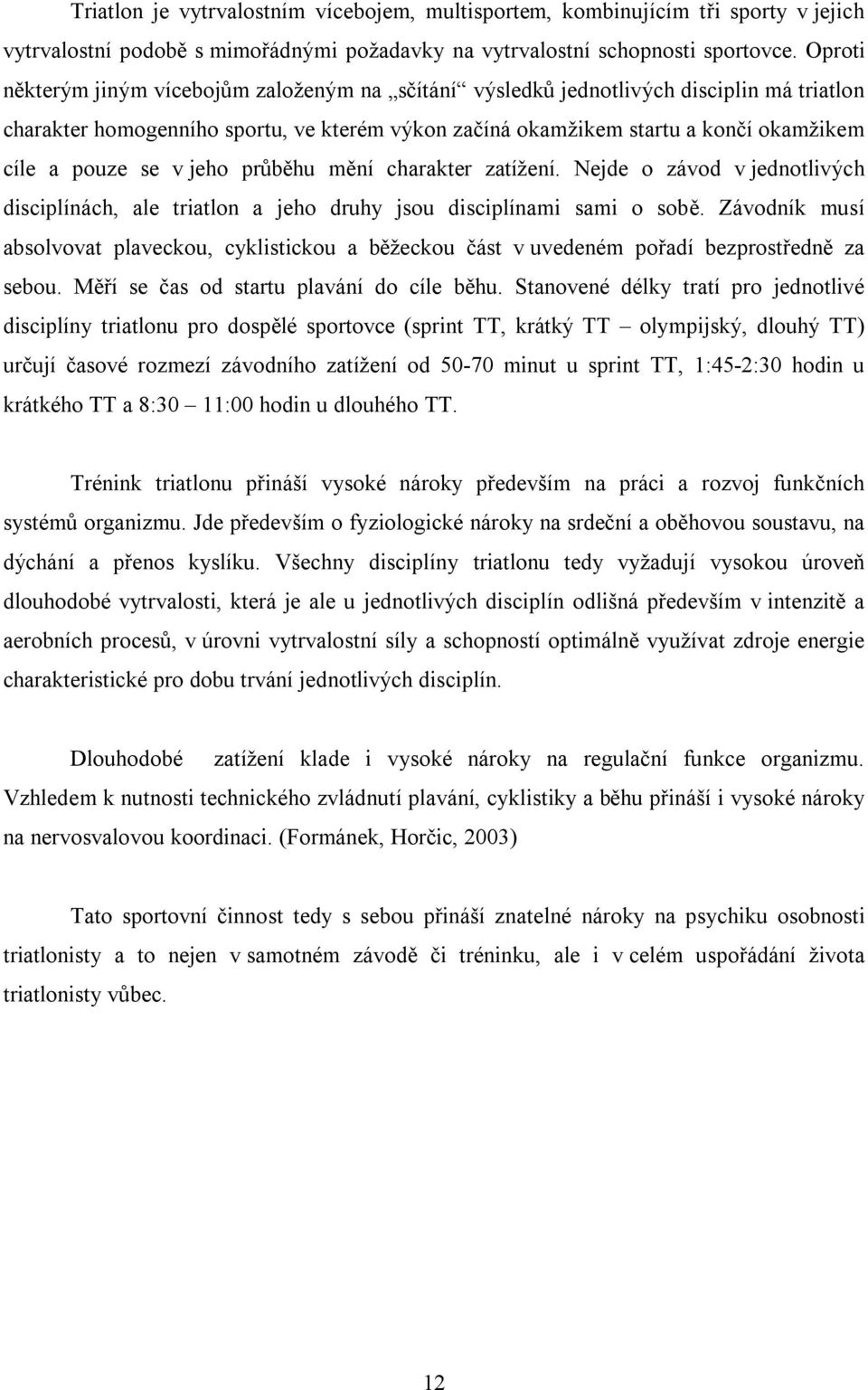 Triatlon je vytrvalostním vícebojem, multisportem, kombinujícím tři sporty v jejich vytrvalostní podobě s mimořádnými požadavky na vytrvalostní schopnosti sportovce. Oproti některým jiným vícebojům založeným na „sčítání“ výsledků jednotlivých disciplin má triatlon charakter homogenního sportu, ve kterém výkon začíná okamžikem startu a končí okamžikem cíle a pouze se v jeho průběhu mění charakter zatížení. Nejde o závod v jednotlivých disciplínách, ale triatlon a jeho druhy jsou disciplínami sami o sobě. Závodník musí absolvovat plaveckou, cyklistickou a běžeckou část v uvedeném pořadí bezprostředně za sebou. Měří se čas od startu plavání do cíle běhu. Stanovené délky tratí pro jednotlivé disciplíny triatlonu pro dospělé sportovce (sprint TT, krátký TT – olympijský, dlouhý TT) určují časové rozmezí závodního zatížení od 50-70 minut u sprint TT, 1:45-2:30 hodin u krátkého TT a 8:30 – 11:00 hodin u dlouhého TT.

Trénink triatlonu přináší vysoké nároky především na práci a rozvoj funkčních systémů organizmu. Jde především o fyziologické nároky na srdeční a oběhovou soustavu, na dýchání a přenos kyslíku. Všechny disciplíny triatlonu tedy vyžadují vysokou úroveň dlouhodobé vytrvalosti, která je ale u jednotlivých disciplín odlišná především v intenzitě a aerobních procesů, v úrovni vytrvalostní síly a schopností optimálně využívat zdroje energie charakteristické pro dobu trvání jednotlivých disciplín.

Dlouhodobé zatížení klade i vysoké nároky na regulační funkce organizmu. Vzhledem k nutnosti technického zvládnutí plavání, cyklistiky a běhu přináší i vysoké nároky na nervosvalovou koordinaci. (Formánek, Horčic, 2003)

Tato sportovní činnost tedy s sebou přináší znatelné nároky na psychiku osobnosti triatlonisty a to nejen v samotném závodě či tréninku, ale i v celém uspořádání života triatlonisty vůbec.

12